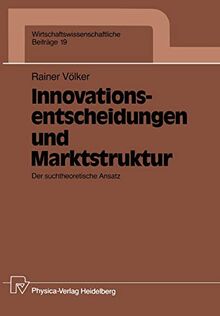 Wirtschaftswissenschaftliche
Beiträge 19

Rainer Völker

Innovationsentscheidungen und Marktstruktur

Der suchtheoretische Ansatz

Physica-Verlag Heidelberg